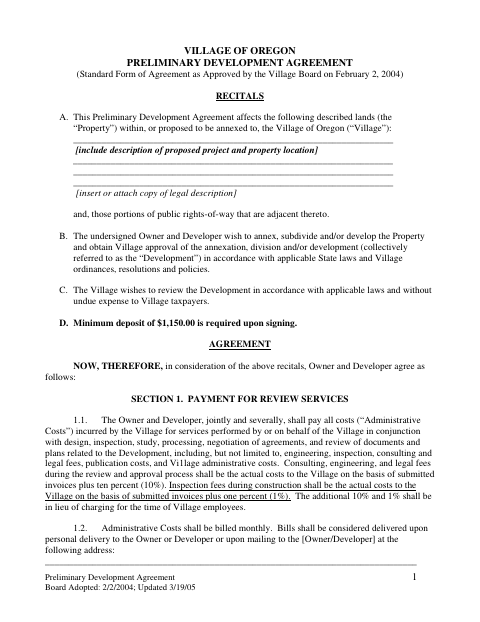 VILLAGE OF OREGON
PRELIMINARY DEVELOPMENT AGREEMENT
(Standard Form of Agreement as Approved by the Village Board on February 2, 2004)

RECITALS

A. This Preliminary Development Agreement affects the following described lands (the "Property") within, or proposed to be annexed to, the Village of Oregon ("Village"):

[include description of proposed project and property location]

[insert or attach copy of legal description]

and, those portions of public rights-of-way that are adjacent thereto.

B. The undersigned Owner and Developer wish to annex, subdivide and/or develop the Property and obtain Village approval of the annexation, division and/or development (collectively referred to as the "Development") in accordance with applicable State laws and Village ordinances, resolutions and policies.

C. The Village wishes to review the Development in accordance with applicable laws and without undue expense to Village taxpayers.

D. Minimum deposit of $1,150.00 is required upon signing.

AGREEMENT

NOW, THEREFORE, in consideration of the above recitals, Owner and Developer agree as follows:

SECTION 1. PAYMENT FOR REVIEW SERVICES

1.1. The Owner and Developer, jointly and severally, shall pay all costs ("Administrative Costs") incurred by the Village for services performed by or on behalf of the Village in conjunction with design, inspection, study, processing, negotiation of agreements, and review of documents and plans related to the Development, including, but not limited to, engineering, inspection, consulting and legal fees, publication costs, and Vi1lage administrative costs. Consulting, engineering, and legal fees during the review and approval process shall be the actual costs to the Village on the basis of submitted invoices plus ten percent (10%). Inspection fees during construction shall be the actual costs to the Village on the basis of submitted invoices plus one percent (1%). The additional 10% and 1% shall be in lieu of charging for the time of Village employees.

1.2. Administrative Costs shall be billed monthly. Bills shall be considered delivered upon personal delivery to the Owner or Developer or upon mailing to the [Owner/Developer] at the following address:

Preliminary Development Agreement
Board Adopted: 2/2/2004; Updated 3/19/05
1